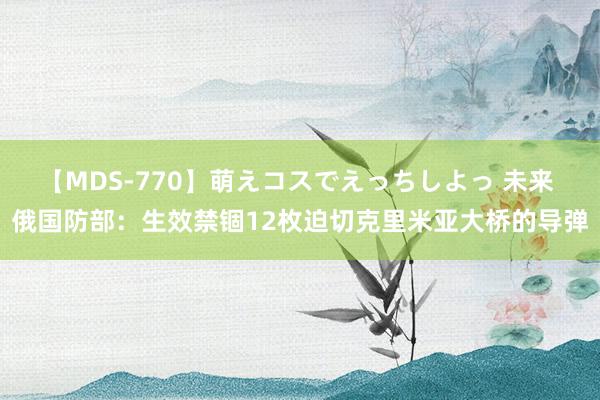 【MDS-770】萌えコスでえっちしよっ 未来
俄国防部：生效禁锢12枚迫切克里米亚大桥的导弹